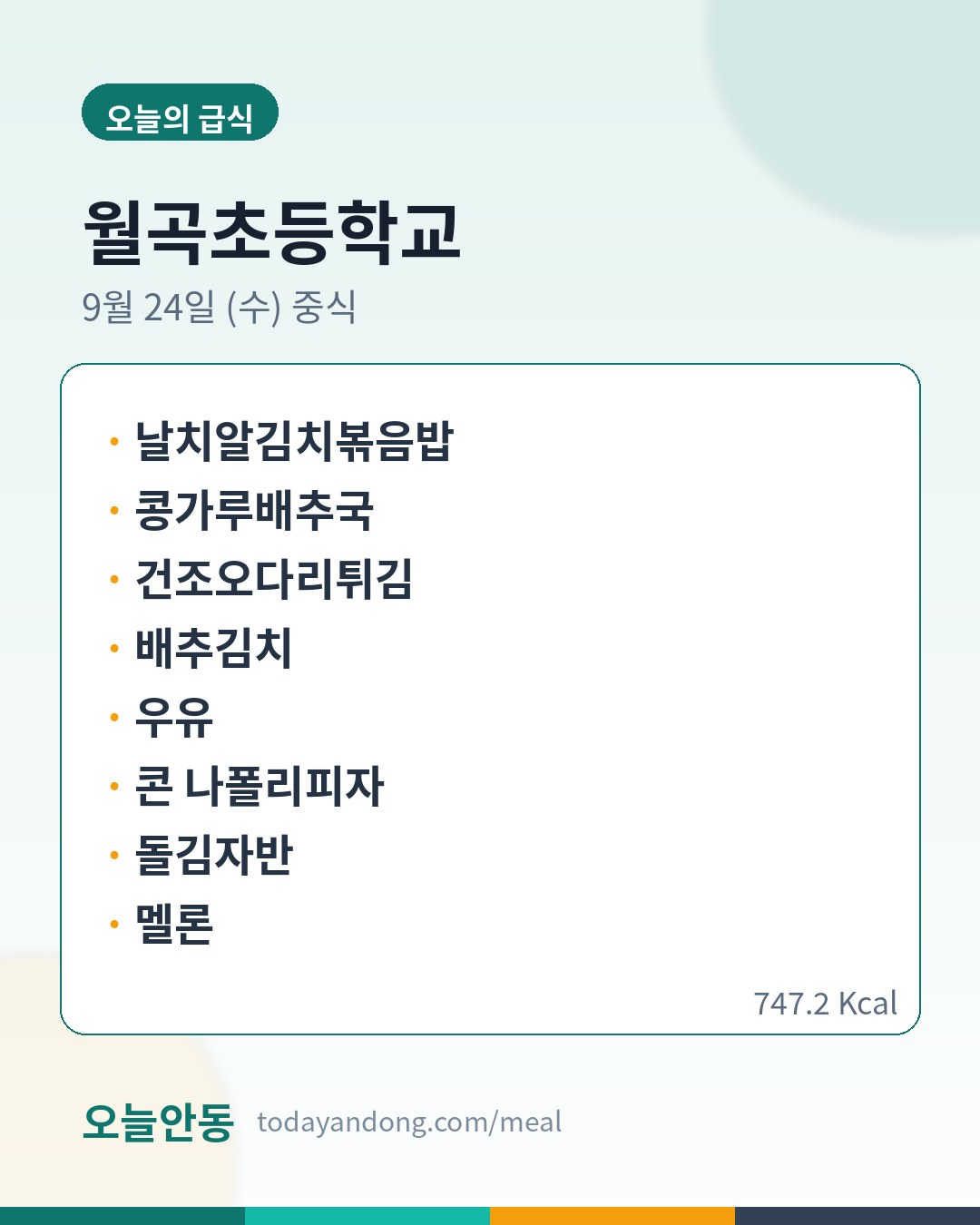 오늘의 급식

월곡초등학교

9월 24일 (수) 중식

• 날치알김치볶음밥
• 콩가루배추국
• 건조오다리튀김
• 배추김치
• 우유
• 콘 나폴리피자
• 돌김자반
• 멜론

747.2 Kcal

오늘안동 todayandong.com/meal